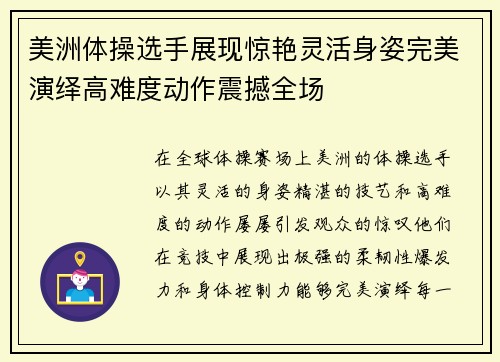 美洲体操选手展现惊艳灵活身姿完美演绎高难度动作震撼全场

在全球体操赛场上美洲的体操选手以其灵活的身姿精湛的技艺和高难度的动作屡屡引发观众的惊叹他们在竞技中展现出极强的柔韧性爆发力和身体控制力能够完美演绎每一